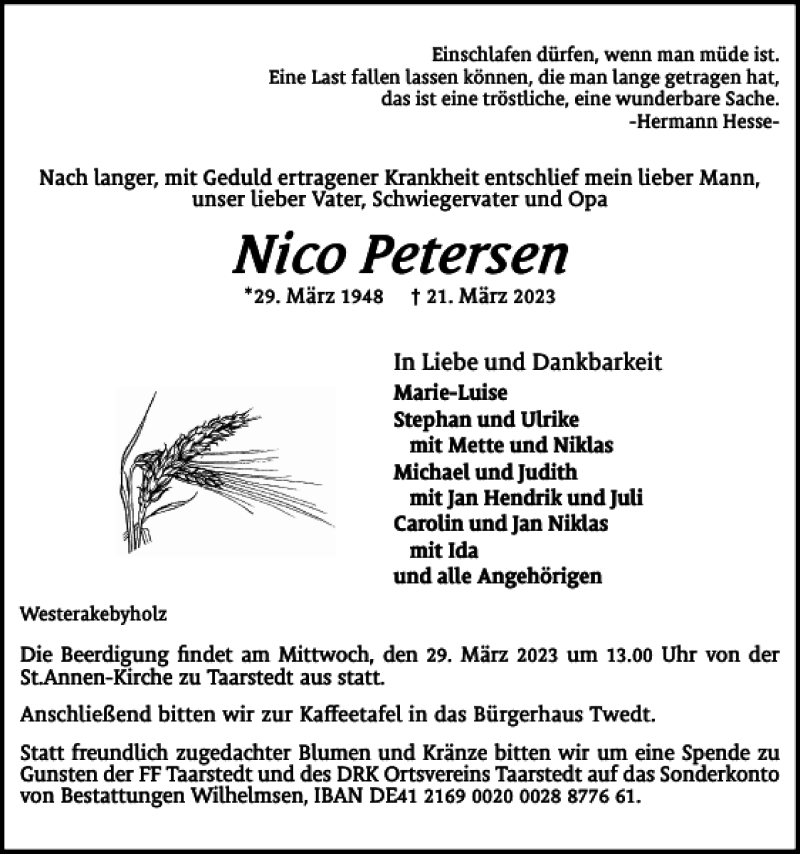 Einschlafen dürfen, wenn man müde ist.
Eine Last fallen lassen können, die man lange getragen hat,
das ist eine tröstliche, eine wunderbare Sache.
-Hermann Hesse-

Nach langer, mit Geduld ertragener Krankheit entschlief mein lieber Mann, unser lieber Vater, Schwiegervater und Opa

Nico Petersen

*29. März 1948 † 21. März 2023

In Liebe und Dankbarkeit
Marie-Luise
Stephan und Ulrike
mit Mette und Niklas
Michael und Judith
mit Jan Hendrik und Juli
Carolin und Jan Niklas
mit Ida
und alle Angehörigen

Westerakebyholz

Die Beerdigung findet am Mittwoch, den 29. März 2023 um 13.00 Uhr von der St.Annen-Kirche zu Taarstedt aus statt.

Anschließend bitten wir zur Kaffeetafel in das Bürgerhaus Twedt.

Statt freundlich zugedachter Blumen und Kränze bitten wir um eine Spende zu Gunsten der FF Taarstedt und des DRK Ortsvereins Taarstedt auf das Sonderkonto von Bestattungen Wilhelmsen, IBAN DE41 2169 0020 0028 8776 61.